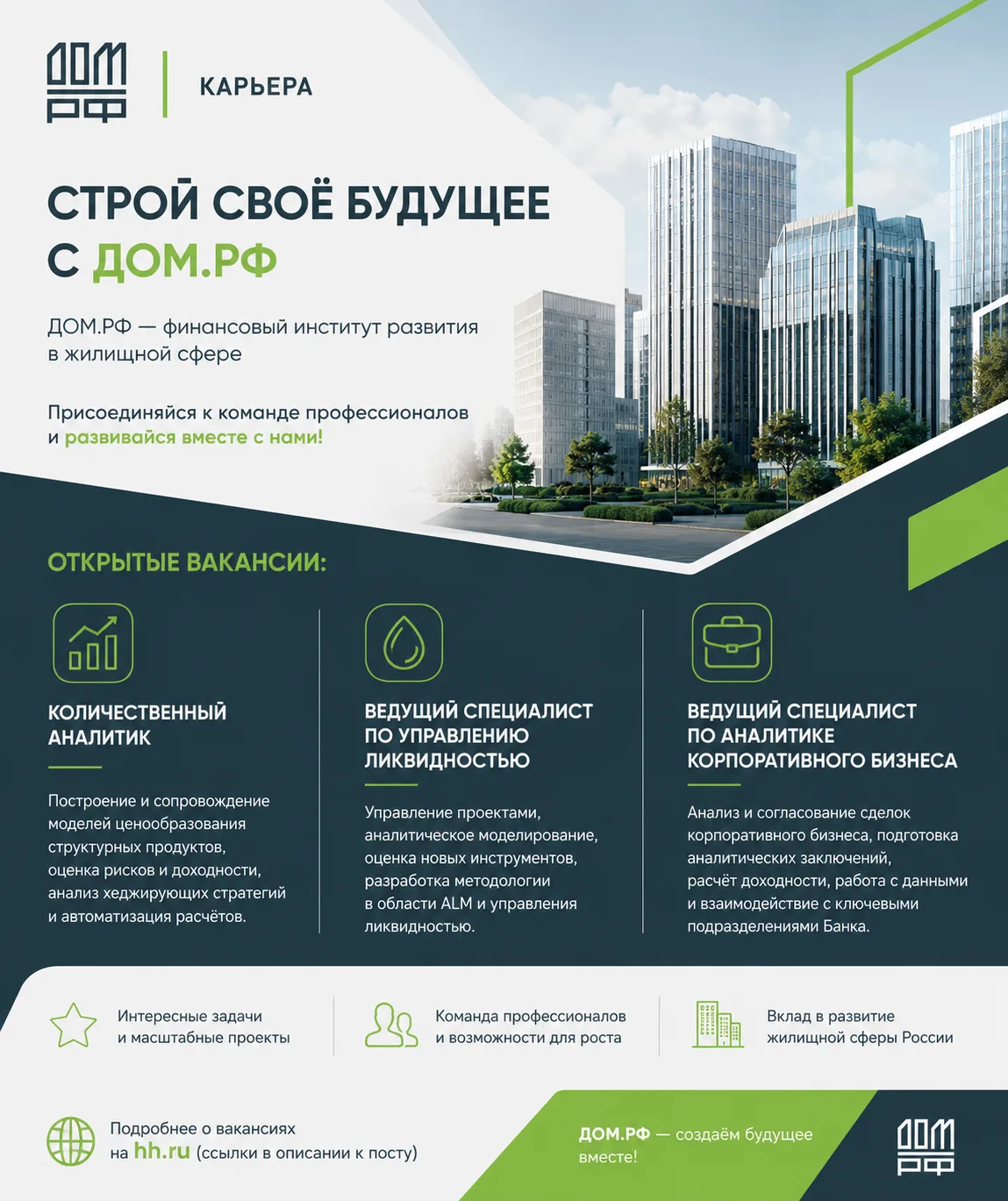 ДОМ РФ

КАРЬЕРА

СТРОЙ СВОЁ БУДУЩЕЕ С ДОМ.РФ

ДОМ.РФ — финансовый институт развития в жилищной сфере

Присоединяйся к команде профессионалов и развивайся вместе с нами!

ОТКРЫТЫЕ ВАКАНСИИ:

КОЛИЧЕСТВЕННЫЙ АНАЛИТИК

Построение и сопровождение моделей ценообразования структурных продуктов, оценка рисков и доходности, анализ хеджирующих стратегий и автоматизация расчётов.

ВЕДУЩИЙ СПЕЦИАЛИСТ ПО УПРАВЛЕНИЮ ЛИКВИДНОСТЬЮ

Управление проектами, аналитическое моделирование, оценка новых инструментов, разработка методологии в области ALM и управления ликвидностью.

ВЕДУЩИЙ СПЕЦИАЛИСТ ПО АНАЛИТИКЕ КОРПОРАТИВНОГО БИЗНЕСА

Анализ и согласование сделок корпоративного бизнеса, подготовка аналитических заключений, расчёт доходности, работа с данными и взаимодействие с ключевыми подразделениями Банка.

Интересные задачи и масштабные проекты

Команда профессионалов и возможности для роста

Вклад в развитие жилищной сферы России

Подробнее о вакансиях на hh.ru (ссылки в описании к посту)

ДОМ.РФ — создаём будущее вместе!

ДОМ РФ